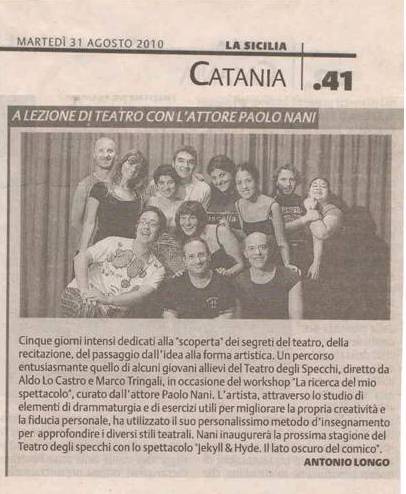 MARTEDÌ 31 AGOSTO 2010

LA SICILIA

CATANIA .41

A LEZIONE DI TEATRO CON L'ATTORE PAOLO NANI

Cinque giorni intensi dedicati alla "scoperta" dei segreti del teatro, della recitazione, del passaggio dall'idea alla forma artistica. Un percorso entusiasmante quello di alcuni giovani allievi del Teatro degli Specchi, diretto da Aldo Lo Castro e Marco Tringali, in occasione del workshop "La ricerca del mio spettacolo", curato dall'attore Paolo Nani. L'artista, attraverso lo studio di elementi di drammaturgia e di esercizi utili per migliorare la propria creatività e la fiducia personale, ha utilizzato il suo personalissimo metodo d'insegnamento per approfondire i diversi stili teatrali. Nani inaugurerà la prossima stagione del Teatro degli specchi con lo spettacolo "Jekyll & Hyde. Il lato oscuro del comico".

ANTONIO LONGO